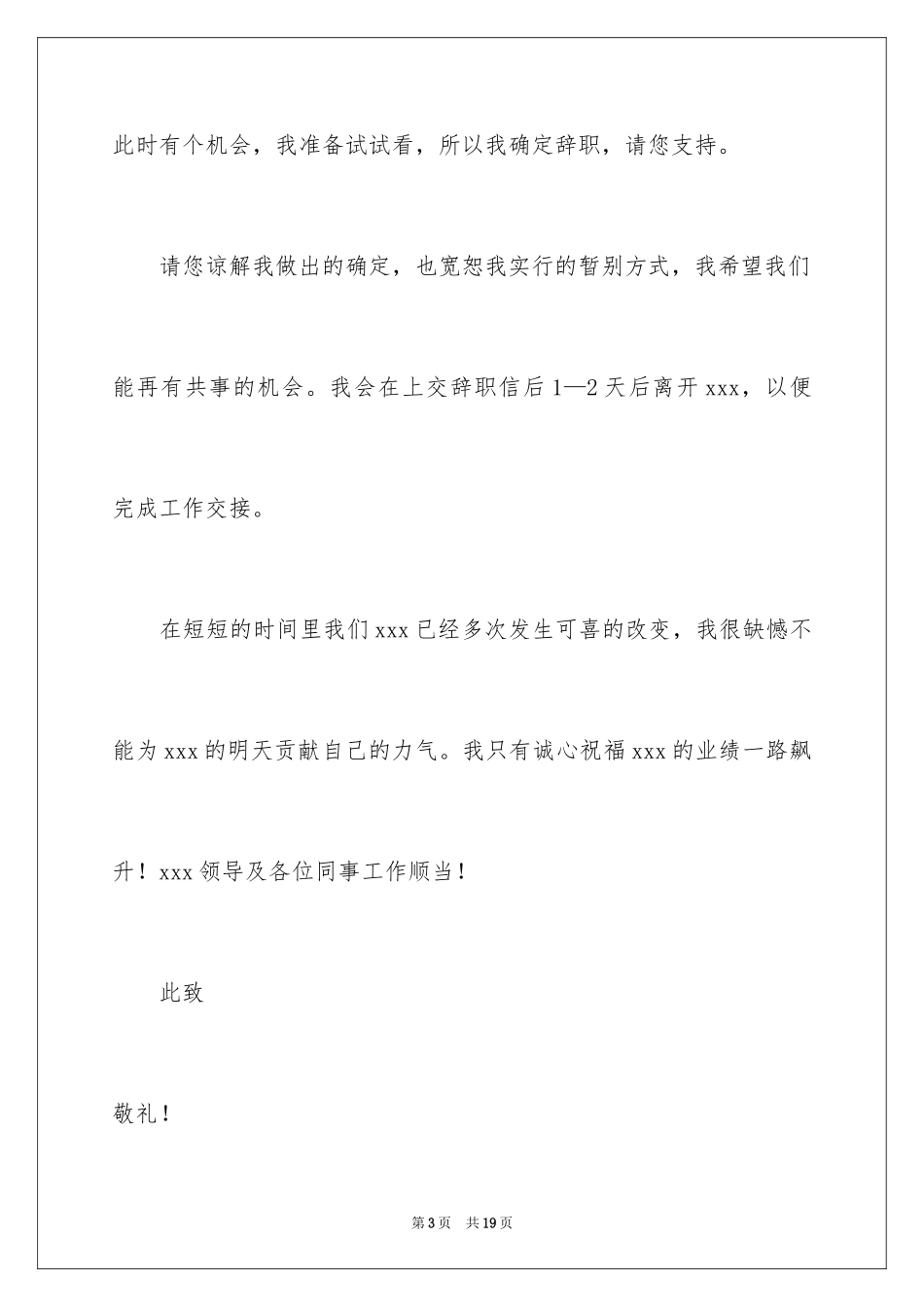 此时有个机会，我准备试试看，所以我确定辞职，请您支持。

请您谅解我做出的确定，也宽恕我实行的暂别方式，我希望我们能再有共事的机会。我会在上交辞职信后1—2天后离开xxx，以便完成工作交接。

在短短的时间里我们xxx已经多次发生可喜的改变，我很缺憾不能为xxx的明天贡献自己的力气。我只有诚心祝福xxx的业绩一路飙升！xxx领导及各位同事工作顺当！

此致

敬礼！

第3页 共19页